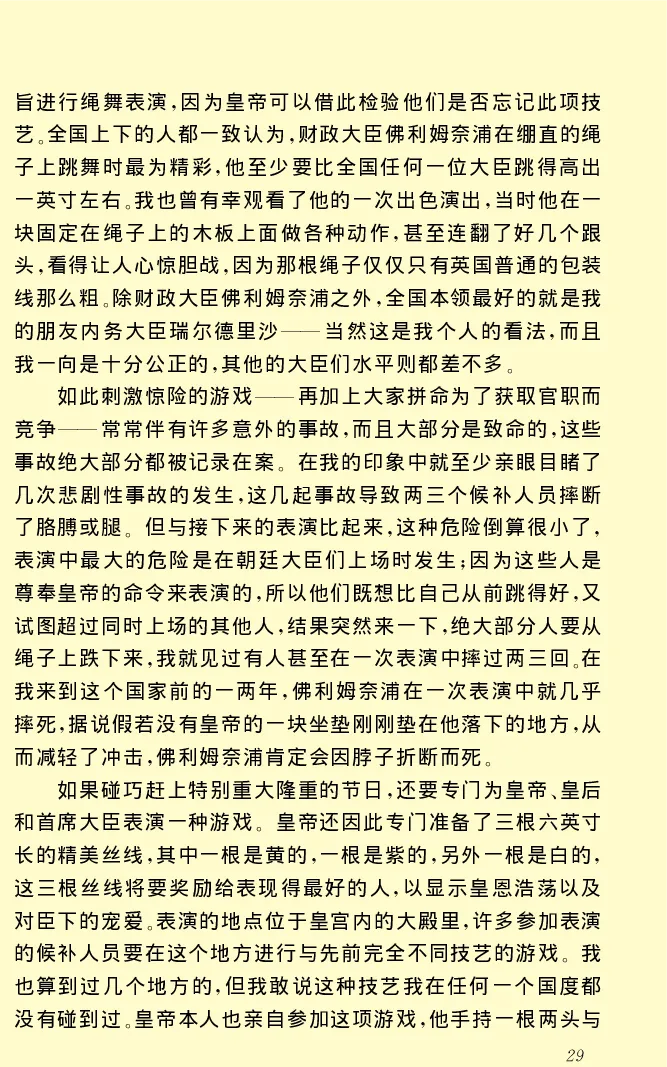 旨进行绳舞表演，因为皇帝可以借此检验他们是否忘记此项技艺。全国上下的人都一致认为，财政大臣佛利姆奈浦在绷直的绳子上跳舞时最为精彩，他至少要比全国任何一位大臣跳得高出一英寸左右。我也曾有幸观看了他的一次出色演出，当时他在一块固定在绳子上的木板上面做各种动作，甚至连翻了好几个跟头，看得让人心惊胆战，因为那根绳子仅仅只有英国普通的包装线那么粗。除财政大臣佛利姆奈浦之外，全国本领最好的就是我的朋友内务大臣瑞尔德里沙——当然这是我个人的看法，而且我一向是十分公正的，其他的大臣们水平则都差不多。

如此刺激惊险的游戏——再加上大家拼命为了获取官职而竞争——常常伴有许多意外的事故，而且大部分是致命的，这些事故绝大部分都被记录在案。在我的印象中就至少亲眼目睹了几次悲剧性事故的发生，这几起事故导致两三个候补人员摔断了胳膊或腿。但与接下来的表演比起来，这种危险倒算很小了，表演中最大的危险是在朝廷大臣们上场时发生；因为这些人是尊奉皇帝的命令来表演的，所以他们既想比自己从前跳得好，又试图超过同时上场的其他人，结果突然来一下，绝大部分人要从绳子上跌下来，我就见过有人甚至在一次表演中摔过两三回。在我来到这个国家前的一两年，佛利姆奈浦在一次表演中就几乎摔死，据说假若没有皇帝的一块坐垫刚刚垫在他落下的地方，从而减轻了冲击，佛利姆奈浦肯定会因脖子折断而死。

如果碰巧赶上特别重大隆重的节日，还要专门为皇帝、皇后和首席大臣表演一种游戏。皇帝还因此专门准备了三根六英寸长的精美丝线，其中一根是黄的，一根是紫的，另外一根是白的，这三根丝线将要奖励给表现得最好的人，以显示皇恩浩荡以及对臣下的宠爱。表演的地点位于皇宫内的大殿里，许多参加表演的候补人员要在这个地方进行与先前完全不同技艺的游戏。我也算到过几个地方的，但我敢说这种技艺我在任何一个国度都没有碰到过。皇帝本人也亲自参加这项游戏，他手持一根两头与

29